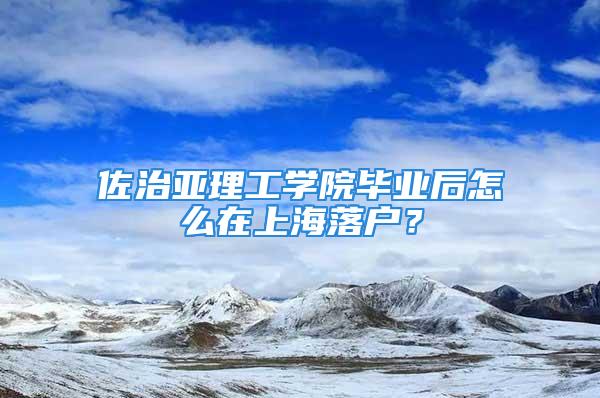 佐治亚理工学院毕业后怎么在上海落户？